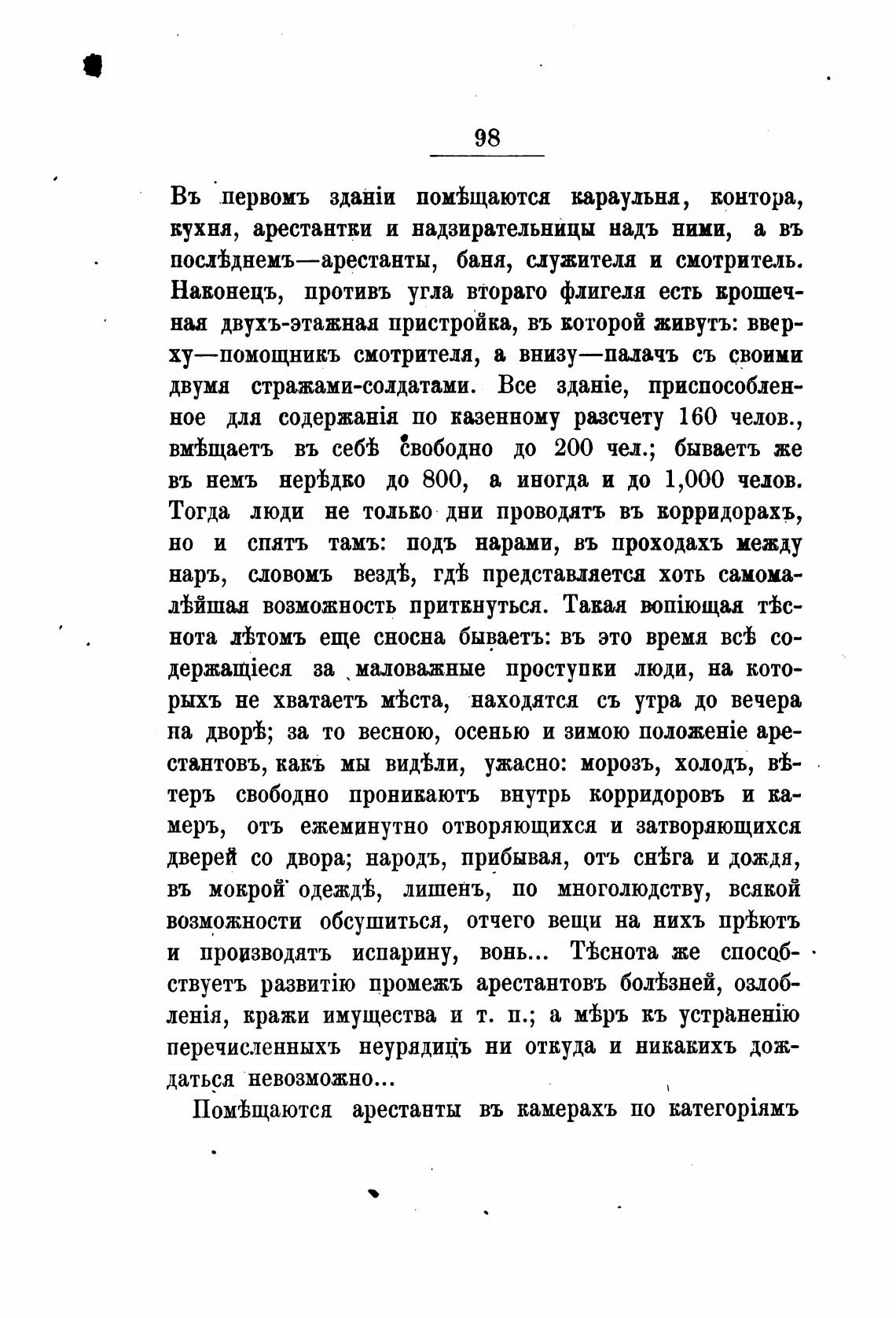 98

Въ первомъ зданіи помѣщаются караульня, контора, кухня, арестантки и надзирательницы надъ ними, а въ послѣднемъ—арестанты, баня, служителя и смотритель. Наконецъ, противъ угла втораго флигеля есть крошечная двухъ-этажная пристройка, въ которой живутъ: вверху—помощникъ смотрителя, а внизу—палачъ съ своими двумя стражами-солдатами. Все зданіе, приспособленное для содержанія по казенному разсчету 160 челов., вмѣщаетъ въ себѣ свободно до 200 чел.; бываетъ же въ немъ нерѣдко до 800, а иногда и до 1,000 челов. Тогда люди не только дни проводятъ въ корридорахъ, но и спятъ тамъ: подъ нарами, въ проходахъ между наръ, словомъ вездѣ, гдѣ представляется хоть самомалѣйшая возможность приткнуться. Такая вопіющая тѣснота лѣтомъ еще сносна бываетъ: въ это время всѣ содержащіеся за маловажные проступки люди, на которыхъ не хватаетъ мѣста, находятся съ утра до вечера на дворѣ; за то весною, осенью и зимою положеніе арестантовъ, какъ мы видѣли, ужасно: морозъ, холодъ, вѣтеръ свободно проникаютъ внутрь корридоровъ и камеръ, отъ ежеминутно отворяющихся и затворяющихся дверей со двора; народъ, прибывая, отъ снѣга и дождя, въ мокрой одеждѣ, лишенъ, по многолюдству, всякой возможности обсушиться, отчего вещи на нихъ прѣютъ и производятъ испарину, вонь... Тѣснота же способствуетъ развитію промежъ арестантовъ болѣзней, озлобленія, кражи имущества и т. п.; а мѣръ къ устраненію перечисленныхъ неурядицъ ни откуда и никакихъ дождаться невозможно...

Помѣщаются арестанты въ камерахъ по категоріямъ